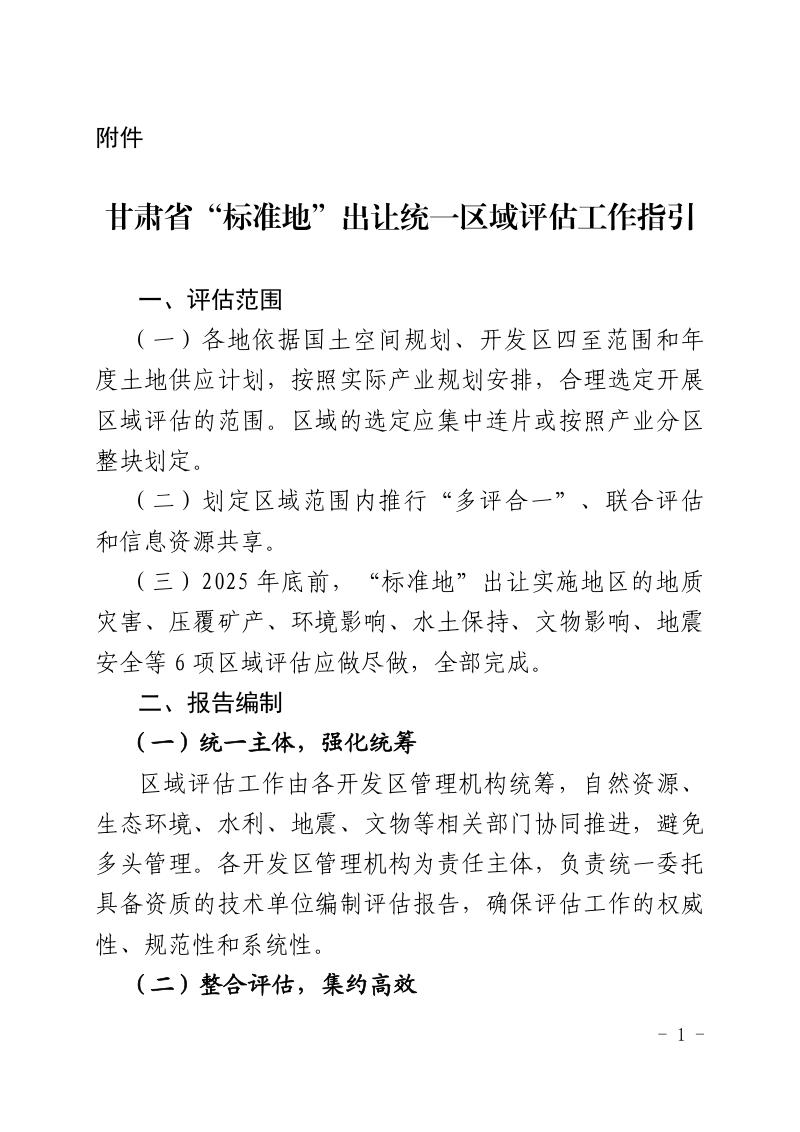 附件

甘肃省“标准地”出让统一区域评估工作指引

一、评估范围

（一）各地依据国土空间规划、开发区四至范围和年度土地供应计划，按照实际产业规划安排，合理选定开展区域评估的范围。区域的选定应集中连片或按照产业分区整块划定。

（二）划定区域范围内推行“多评合一”、联合评估和信息资源共享。

（三）2025年底前，“标准地”出让实施地区的地质灾害、压覆矿产、环境影响、水土保持、文物影响、地震安全等6项区域评估应做尽做，全部完成。

二、报告编制

（一）统一主体，强化统筹

区域评估工作由各开发区管理机构统筹，自然资源、生态环境、水利、地震、文物等相关部门协同推进，避免多头管理。各开发区管理机构为责任主体，负责统一委托具备资质的技术单位编制评估报告，确保评估工作的权威性、规范性和系统性。

（二）整合评估，集约高效

- 1 -